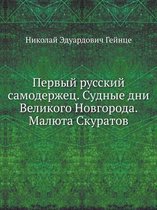 Николай Эдуардович Гейнце

Первый русский самодержец. Судные дни Великого Новгорода. Малюта Скуратов